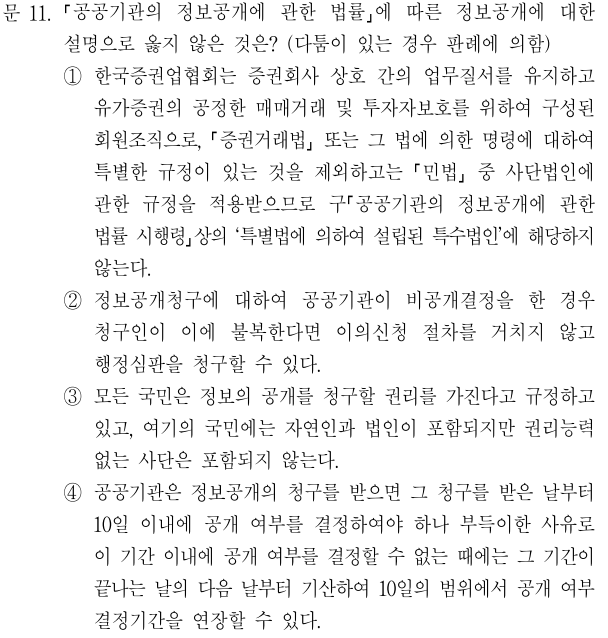 문 11. 「공공기관의 정보공개에 관한 법률」에 따른 정보공개에 대한 설명으로 옳지 않은 것은? (다툼이 있는 경우 판례에 의함)

① 한국증권업협회는 증권회사 상호 간의 업무질서를 유지하고 유가증권의 공정한 매매거래 및 투자자보호를 위하여 구성된 회원조직으로, 「증권거래법」 또는 그 법에 의한 명령에 대하여 특별한 규정이 있는 것을 제외하고는 「민법」 중 사단법인에 관한 규정을 적용받으므로 구「공공기관의 정보공개에 관한 법률 시행령」상의 '특별법에 의하여 설립된 특수법인'에 해당하지 않는다.

② 정보공개청구에 대하여 공공기관이 비공개결정을 한 경우 청구인이 이에 불복한다면 이의신청 절차를 거치지 않고 행정심판을 청구할 수 있다.

③ 모든 국민은 정보의 공개를 청구할 권리를 가진다고 규정하고 있고, 여기의 국민에는 자연인과 법인이 포함되지만 권리능력 없는 사단은 포함되지 않는다.

④ 공공기관은 정보공개의 청구를 받으면 그 청구를 받은 날부터 10일 이내에 공개 여부를 결정하여야 하나 부득이한 사유로 이 기간 이내에 공개 여부를 결정할 수 없는 때에는 그 기간이 끝나는 날의 다음 날부터 기산하여 10일의 범위에서 공개 여부 결정기간을 연장할 수 있다.